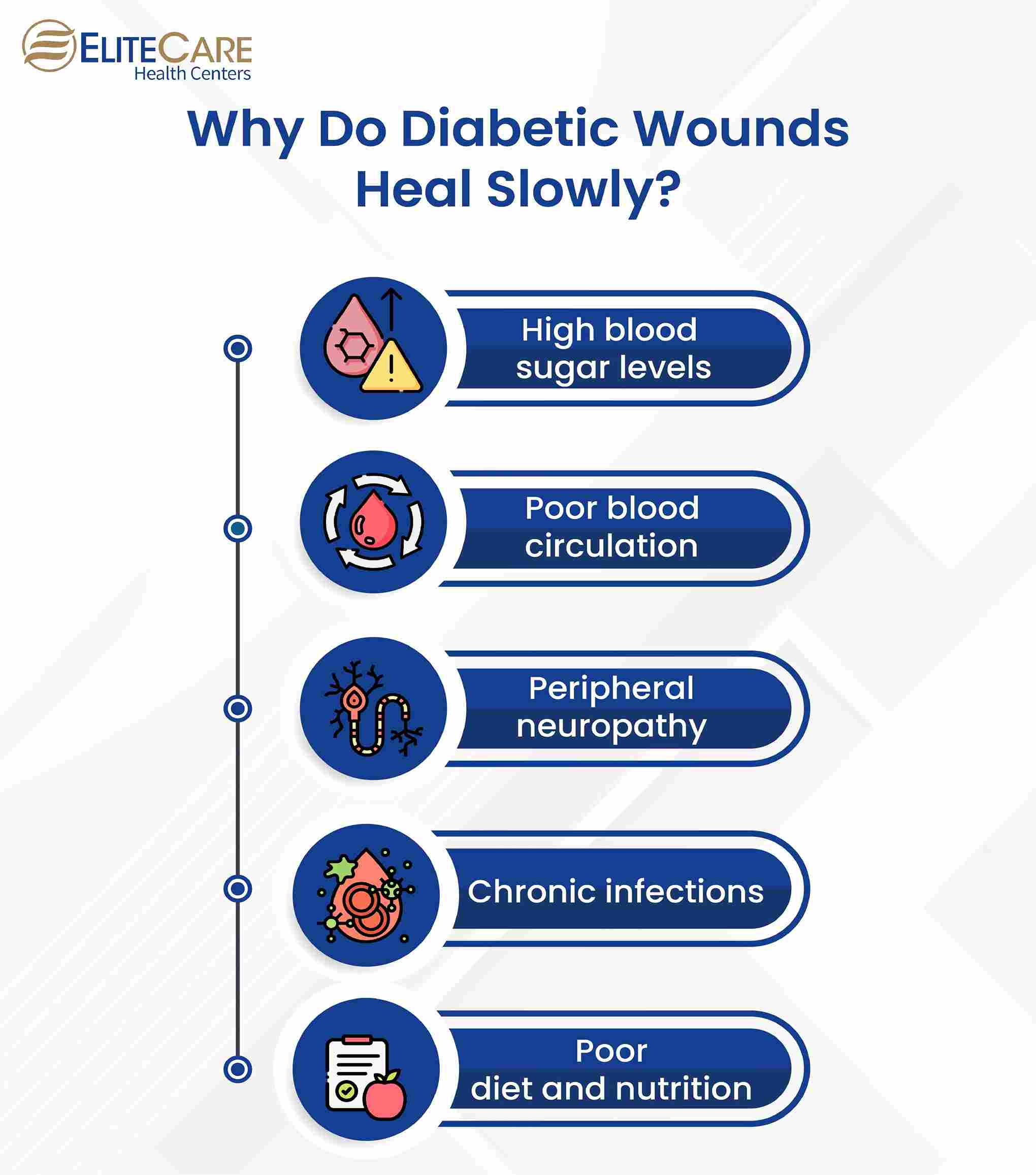 ELITECARE
Health Centers

Why Do Diabetic Wounds Heal Slowly?

High blood sugar levels

Poor blood circulation

Peripheral neuropathy

Chronic infections

Poor diet and nutrition